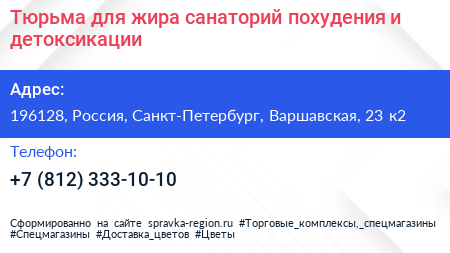 Тюрьма для жира санаторий похудения и детоксикации

Адрес:

196128, Россия, Санкт-Петербург, Варшавская, 23 к2

Телефон:

+7 (812) 333-10-10

Сформированно на сайте spravka-region.ru #Торговые_комплексы,_спецмагазины #Спецмагазины #Доставка_цветов #Цветы